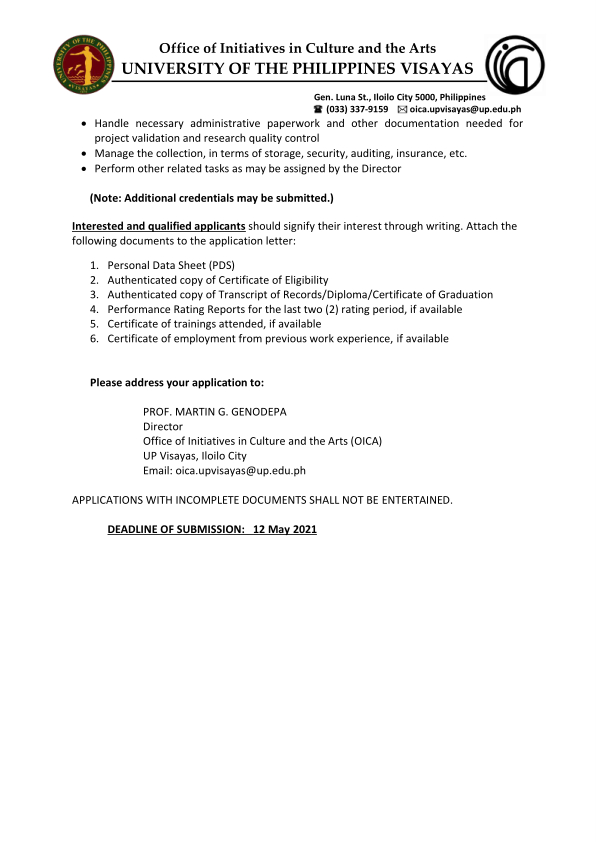 UNIVERSITY OF THE PHILIPPINES
VISAYAS

Office of Initiatives in Culture and the Arts
UNIVERSITY OF THE PHILIPPINES VISAYAS

Gen. Luna St., Iloilo City 5000, Philippines
☎ (033) 337-9159 ✉ oica.upvisayas@up.edu.ph

• Handle necessary administrative paperwork and other documentation needed for project validation and research quality control
• Manage the collection, in terms of storage, security, auditing, insurance, etc.
• Perform other related tasks as may be assigned by the Director

(Note: Additional credentials may be submitted.)

Interested and qualified applicants should signify their interest through writing. Attach the following documents to the application letter:

1. Personal Data Sheet (PDS)
2. Authenticated copy of Certificate of Eligibility
3. Authenticated copy of Transcript of Records/Diploma/Certificate of Graduation
4. Performance Rating Reports for the last two (2) rating period, if available
5. Certificate of trainings attended, if available
6. Certificate of employment from previous work experience, if available

Please address your application to:

PROF. MARTIN G. GENODEPA
Director
Office of Initiatives in Culture and the Arts (OICA)
UP Visayas, Iloilo City
Email: oica.upvisayas@up.edu.ph

APPLICATIONS WITH INCOMPLETE DOCUMENTS SHALL NOT BE ENTERTAINED.

DEADLINE OF SUBMISSION: 12 May 2021